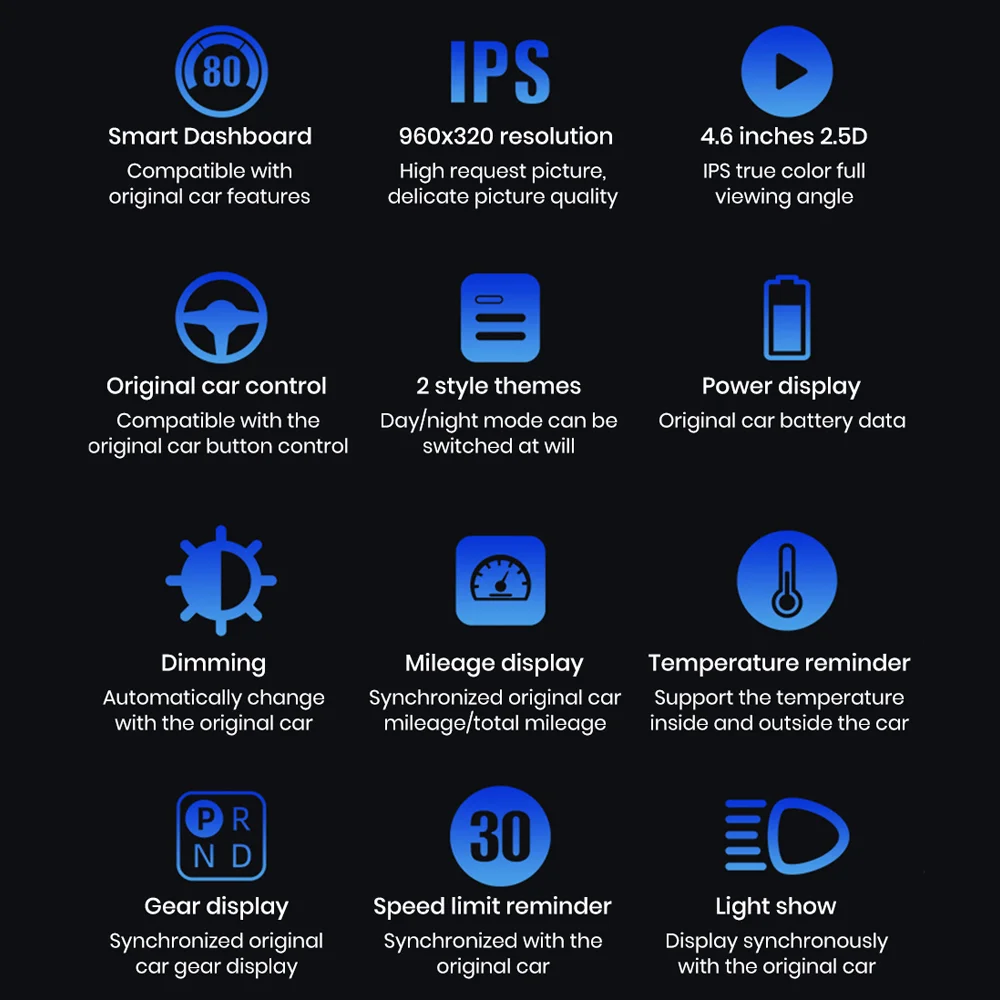 80

Smart Dashboard

Compatible with original car features

IPS

960x320 resolution

High request picture, delicate picture quality

4.6 inches 2.5D

IPS true color full viewing angle

Original car control

Compatible with the original car button control

2 style themes

Day/night mode can be switched at will

Power display

Original car battery data

Dimming

Automatically change with the original car

Mileage display

Synchronized original car mileage/total mileage

Temperature reminder

Support the temperature inside and outside the car

P R
N D

Gear display

Synchronized original car gear display

30

Speed limit reminder

Synchronized with the original car

Light show

Display synchronously with the original car